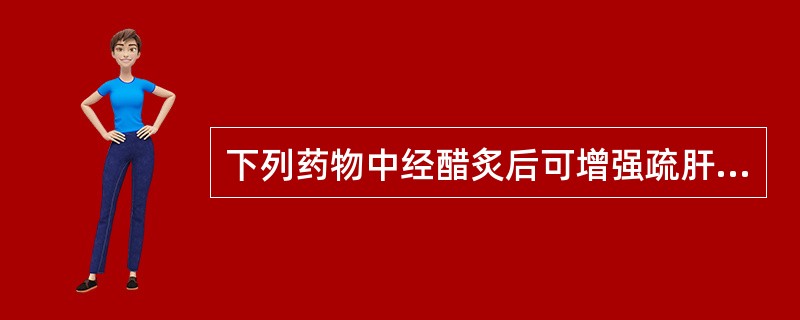 下列药物中经醋炙后可增强疏肝...